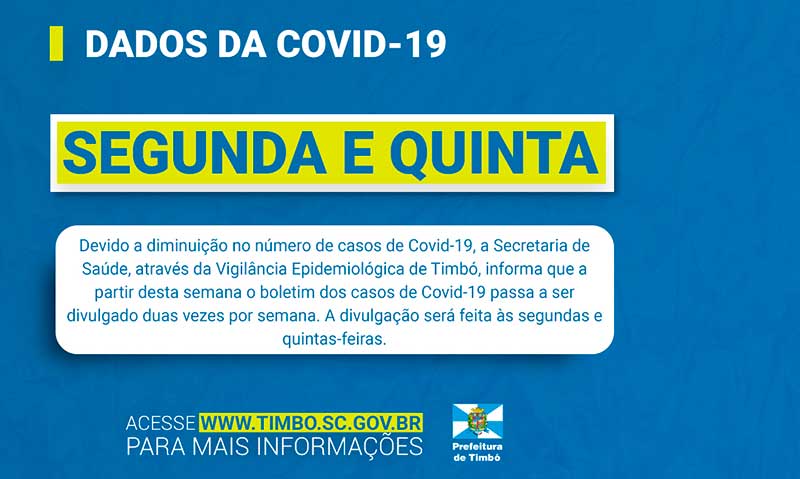 DADOS DA COVID-19

SEGUNDA E QUINTA

Devido a diminuição no número de casos de Covid-19, a Secretaria de Saúde, através da Vigilância Epidemiológica de Timbó, informa que a partir desta semana o boletim dos casos de Covid-19 passa a ser divulgado duas vezes por semana. A divulgação será feita às segundas e quintas-feiras.

ACESSE WWW.TIMBO.SC.GOV.BR
PARA MAIS INFORMAÇÕES

Prefeitura de Timbó